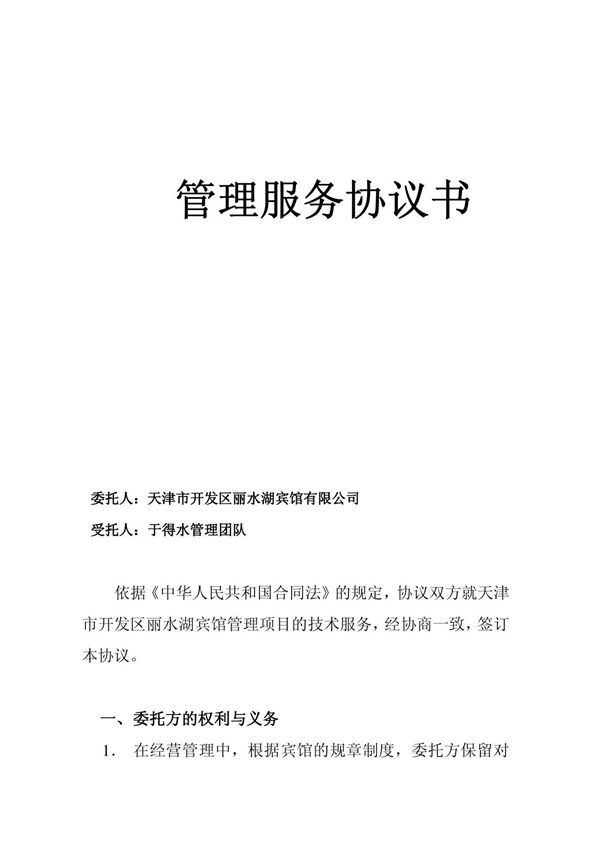 管理服务协议书

委托人：天津市开发区丽水湖宾馆有限公司

受托人：于得水管理团队

依据《中华人民共和国合同法》的规定，协议双方就天津市开发区丽水湖宾馆管理项目的技术服务，经协商一致，签订本协议。

一、委托方的权利与义务

1. 在经营管理中，根据宾馆的规章制度，委托方保留对